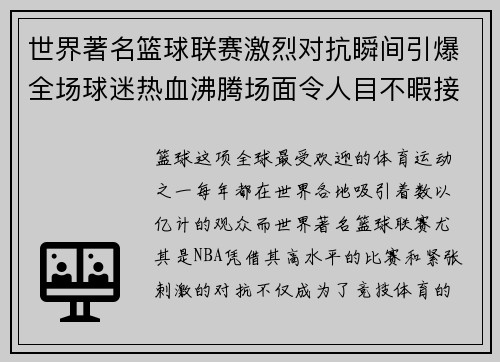 世界著名篮球联赛激烈对抗瞬间引爆全场球迷热血沸腾场面令人目不暇接

篮球这项全球最受欢迎的体育运动之一每年都在世界各地吸引着数以亿计的观众而世界著名篮球联赛尤其是NBA凭借其高水平的比赛和紧张刺激的对抗不仅成为了竞技体育的